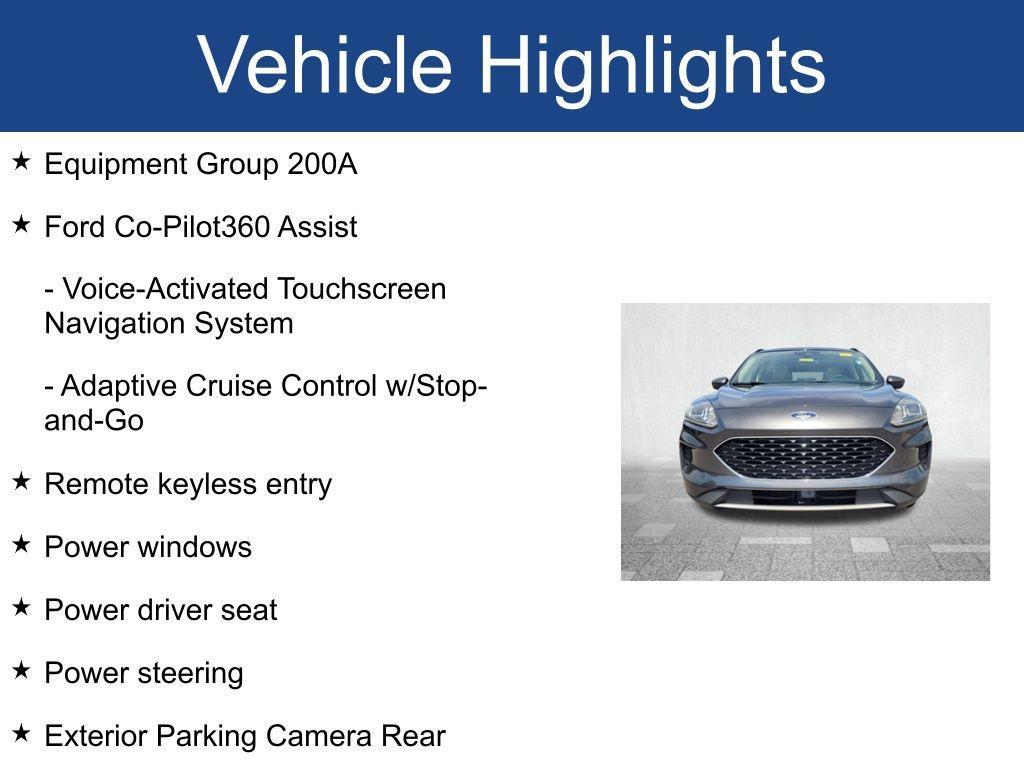 Vehicle Highlights

★ Equipment Group 200A

★ Ford Co-Pilot360 Assist

- Voice-Activated Touchscreen Navigation System

- Adaptive Cruise Control w/Stop-and-Go

★ Remote keyless entry

★ Power windows

★ Power driver seat

★ Power steering

★ Exterior Parking Camera Rear